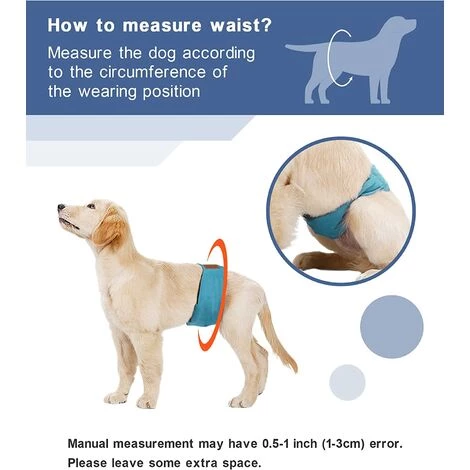 How to measure waist?

Measure the dog according to the circumference of the wearing position

Manual measurement may have 0.5-1 inch (1-3cm) error. Please leave some extra space.